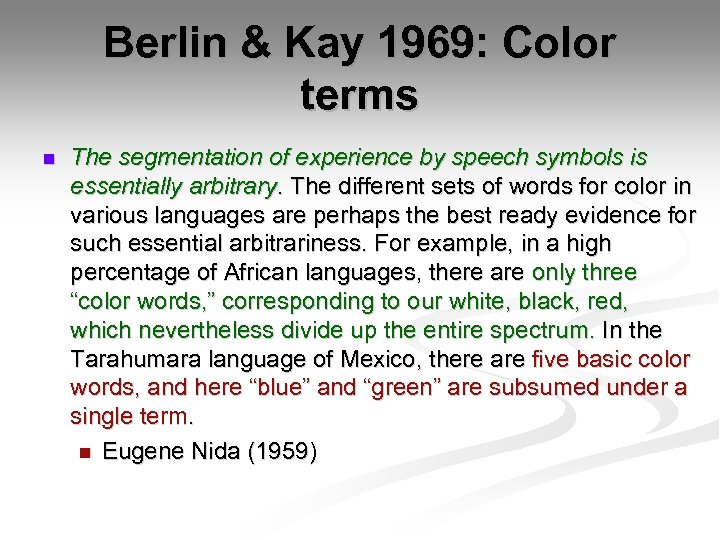 Berlin & Kay 1969: Color terms

The segmentation of experience by speech symbols is essentially arbitrary. The different sets of words for color in various languages are perhaps the best ready evidence for such essential arbitrariness. For example, in a high percentage of African languages, there are only three “color words,” corresponding to our white, black, red, which nevertheless divide up the entire spectrum. In the Tarahumara language of Mexico, there are five basic color words, and here “blue” and “green” are subsumed under a single term.

Eugene Nida (1959)